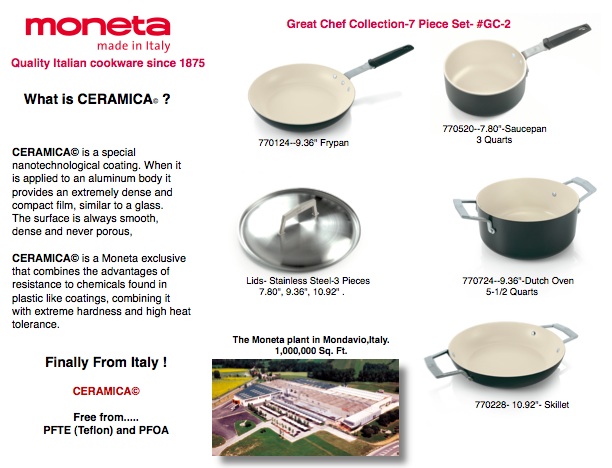 moneta
made in Italy
Quality Italian cookware since 1875

What is CERAMICA© ?

CERAMICA© is a special nanotechnological coating. When it is applied to an aluminum body it provides an extremely dense and compact film, similar to a glass. The surface is always smooth, dense and never porous,

CERAMICA© is a Moneta exclusive that combines the advantages of resistance to chemicals found in plastic like coatings, combining it with extreme hardness and high heat tolerance.

Finally From Italy !

CERAMICA©

Free from.....
PFTE (Teflon) and PFOA

Great Chef Collection-7 Piece Set- #GC-2

770124--9.36" Frypan

770520--7.80"-Saucepan
3 Quarts

Lids- Stainless Steel-3 Pieces
7.80", 9.36", 10.92" .

770724--9.36"-Dutch Oven
5-1/2 Quarts

The Moneta plant in Mondavio,Italy.
1,000,000 Sq. Ft.

770228- 10.92"- Skillet